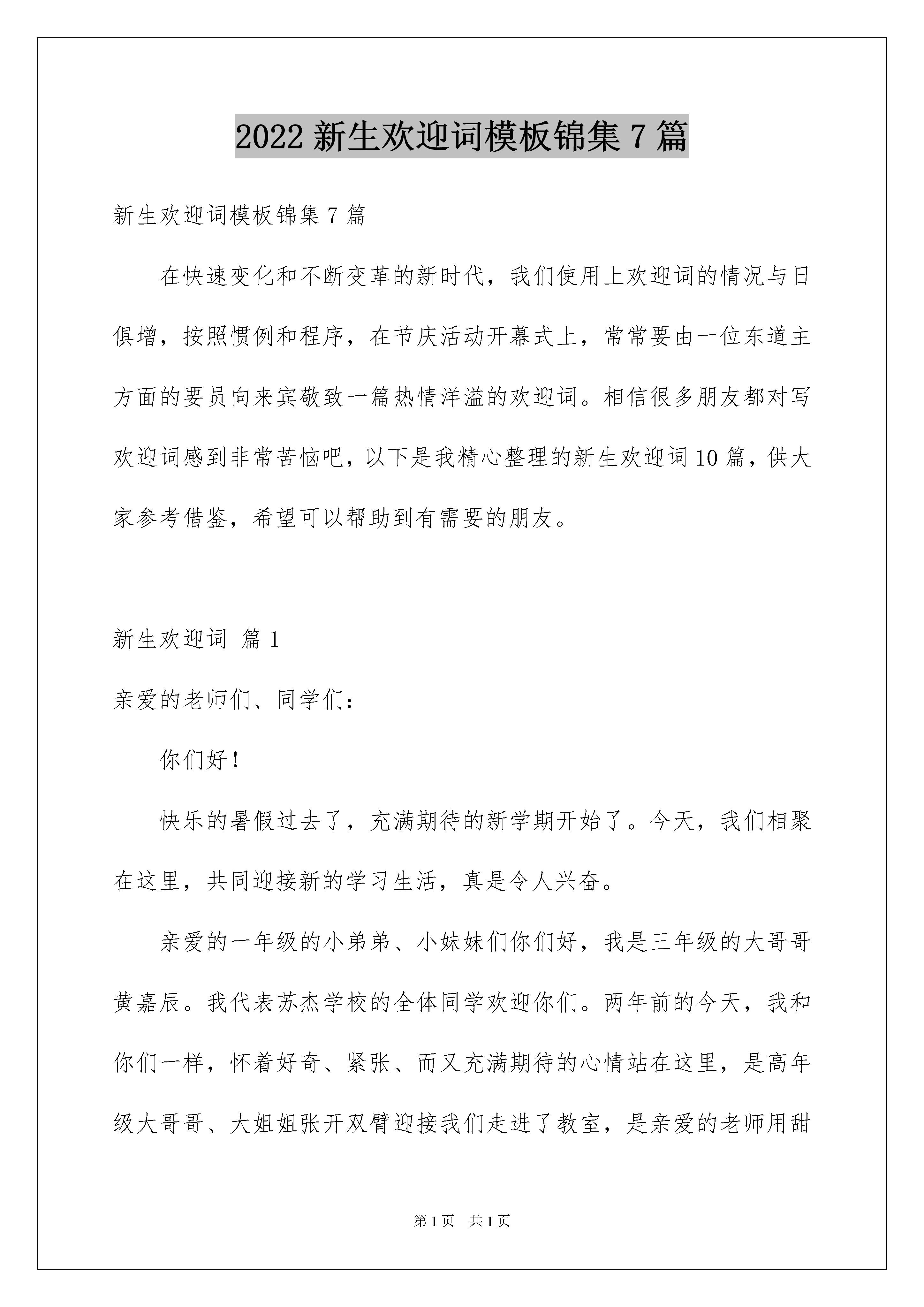 2022 新生欢迎词模板锦集 7 篇

新生欢迎词模板锦集 7 篇

在快速变化和不断变革的新时代，我们使用上欢迎词的情况与日俱增，按照惯例和程序，在节庆活动开幕式上，常常要由一位东道主方面的要员向来宾敬致一篇热情洋溢的欢迎词。相信很多朋友都对写欢迎词感到非常苦恼吧，以下是我精心整理的新生欢迎词 10 篇，供大家参考借鉴，希望可以帮助到有需要的朋友。

新生欢迎词 篇 1

亲爱的老师们、同学们：

你们好！

快乐的暑假过去了，充满期待的新学期开始了。今天，我们相聚在这里，共同迎接新的学习生活，真是令人兴奋。

亲爱的一年级的小弟弟、小妹妹们你们好，我是三年级的大哥哥黄嘉辰。我代表苏杰学校的全体同学欢迎你们。两年前的今天，我和你们一样，怀着好奇、紧张、而又充满期待的心情站在这里，是高年级大哥哥、大姐姐张开双臂迎接我们走进了教室，是亲爱的老师用甜

第 1 页　共 1 页